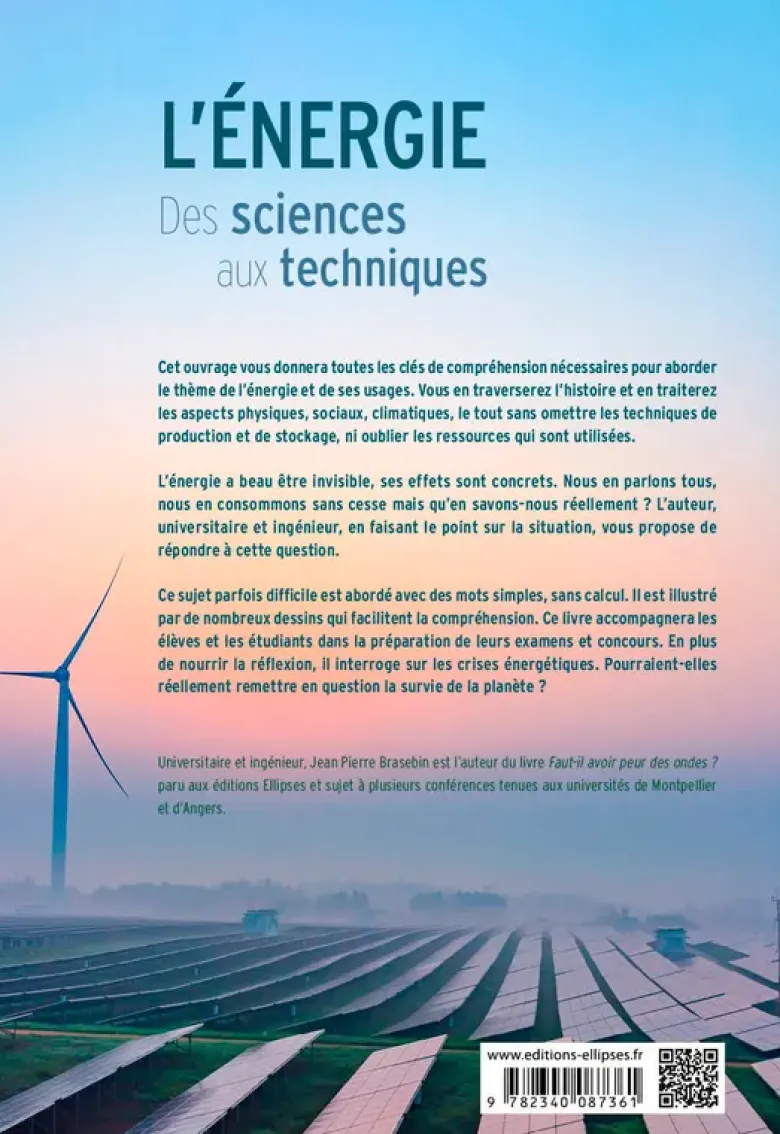 L'ÉNERGIE
Des sciences aux techniques

Cet ouvrage vous donnera toutes les clés de compréhension nécessaires pour aborder le thème de l'énergie et de ses usages. Vous en traverserez l'histoire et en traiterez les aspects physiques, sociaux, climatiques, le tout sans omettre les techniques de production et de stockage, ni oublier les ressources qui sont utilisées.

L'énergie a beau être invisible, ses effets sont concrets. Nous en parlons tous, nous en consommons sans cesse mais qu'en savons-nous réellement ? L'auteur, universitaire et ingénieur, en faisant le point sur la situation, vous propose de répondre à cette question.

Ce sujet parfois difficile est abordé avec des mots simples, sans calcul. Il est illustré par de nombreux dessins qui facilitent la compréhension. Ce livre accompagnera les élèves et les étudiants dans la préparation de leurs examens et concours. En plus de nourrir la réflexion, il interroge sur les crises énergétiques. Pourraient-elles réellement remettre en question la survie de la planète ?

Universitaire et ingénieur, Jean Pierre Brasebin est l'auteur du livre Faut-il avoir peur des ondes ? paru aux éditions Ellipses et sujet à plusieurs conférences tenues aux universités de Montpellier et d'Angers.

www.editions-ellipses.fr

9 782340 087361